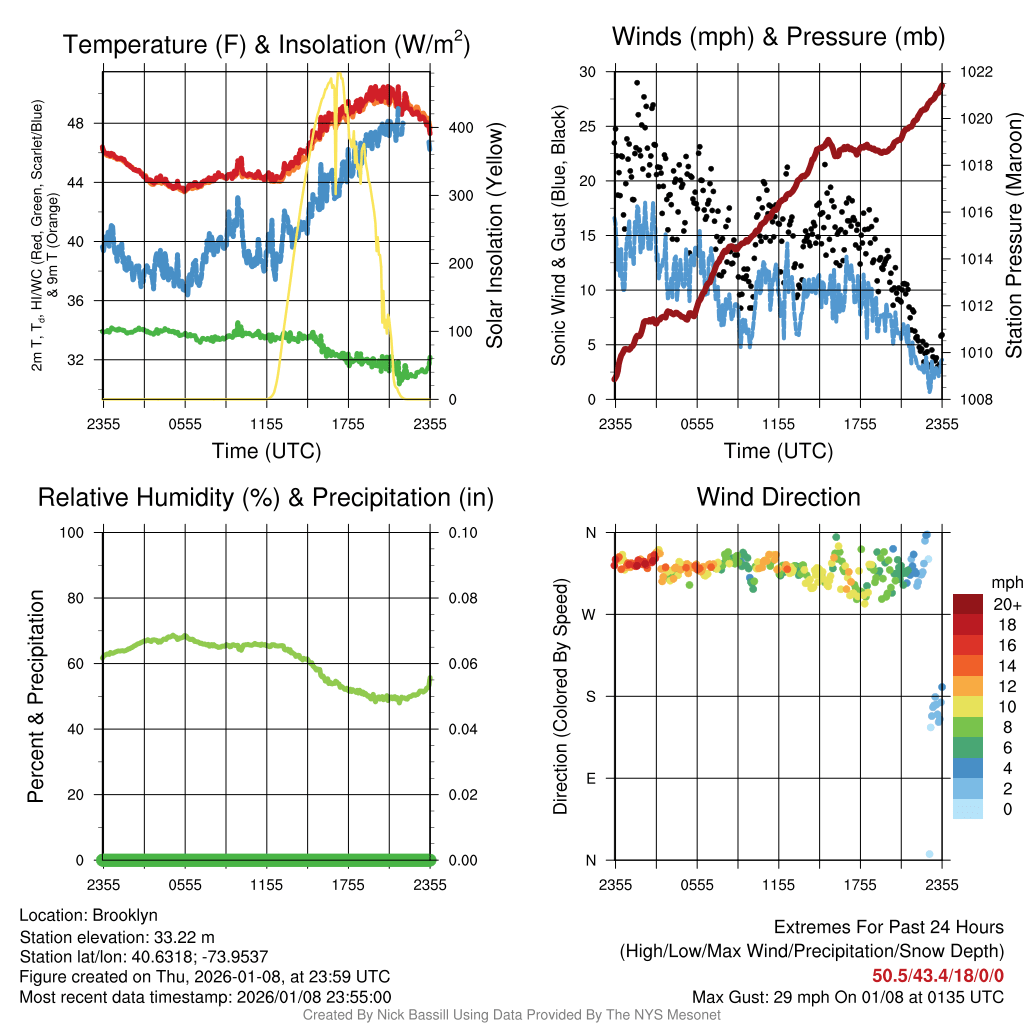 Temperature (F) & Insolation (W/m$^2$)

2m T, T$_d$, HI/WC (Red, Green, Scarlet/Blue) & 9m T (Orange)

48
44
40
36
32

400
300
200
100
0

Solar Insolation (Yellow)

2355 0555 1155 1755 2355
Time (UTC)

Winds (mph) & Pressure (mb)

Sonic Wind & Gust (Blue, Black)

30
25
20
15
10
5
0

1022
1020
1018
1016
1014
1012
1010
1008

Station Pressure (Maroon)

2355 0555 1155 1755 2355
Time (UTC)

Relative Humidity (%) & Precipitation (in)

Percent & Precipitation

100
80
60
40
20
0

0.10
0.08
0.06
0.04
0.02
0.00

2355 0555 1155 1755 2355

Wind Direction

Direction (Colored By Speed)

N
W
S
E
N

2355 0555 1155 1755 2355

mph
20+
18
16
14
12
10
8
6
4
2
0

Location: Brooklyn
Station elevation: 33.22 m
Station lat/lon: 40.6318; -73.9537
Figure created on Thu, 2026-01-08, at 23:59 UTC
Most recent data timestamp: 2026/01/08 23:55:00

Extremes For Past 24 Hours
(High/Low/Max Wind/Precipitation/Snow Depth)
50.5/43.4/18/0/0
Max Gust: 29 mph On 01/08 at 0135 UTC

Created By Nick Bassill Using Data Provided By The NYS Mesonet